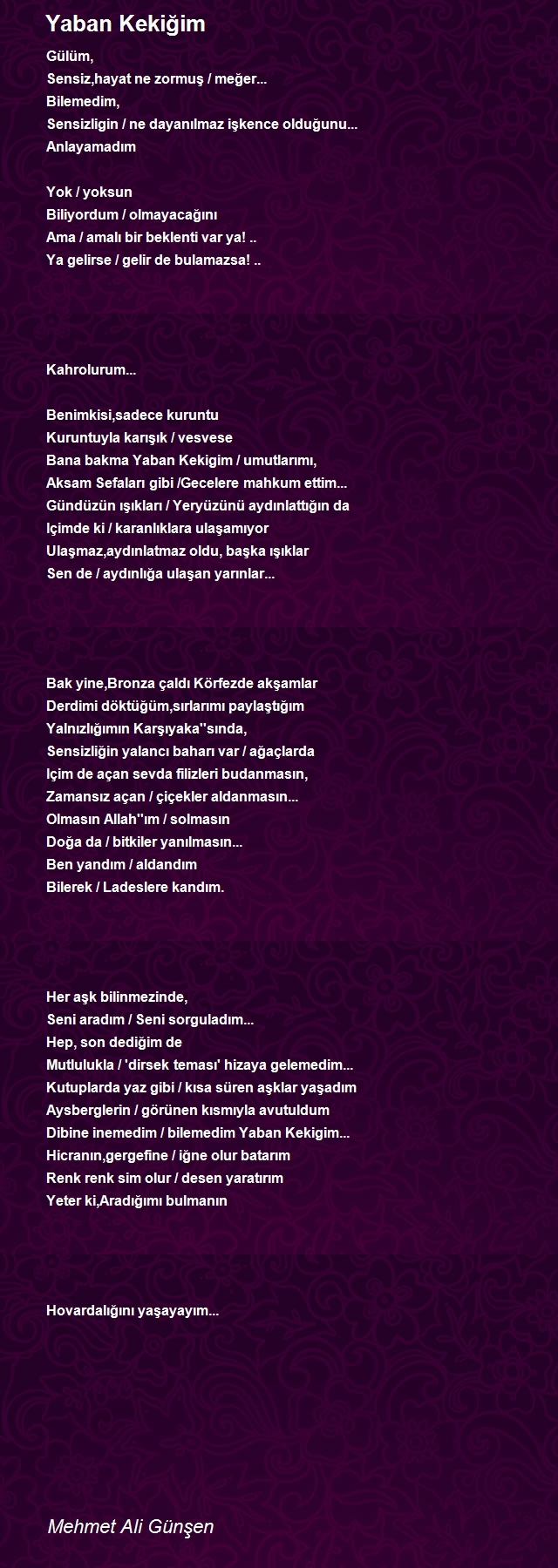 Yaban Kekiğim

Gülüm,
Sensiz,hayat ne zormuş / meğer...
Bilemedim,
Sensizligin / ne dayanılmaz işkence olduğunu...
Anlayamadım

Yok / yoksun
Biliyordum / olmayacağını
Ama / amalı bir beklenti var ya! ..
Ya gelirse / gelir de bulamazsa! ..

Kahrolurum...

Benimkisi,sadece kuruntu
Kuruntuyla karışık / vesvese
Bana bakma Yaban Kekigim / umutlarımı,
Aksam Sefaları gibi /Gecelere mahkum ettim...
Gündüzün ışıkları / Yeryüzünü aydınlattığın da
Içimde ki / karanlıklara ulaşamıyor
Ulaşmaz,aydınlatmaz oldu, başka ışıklar
Sen de / aydınlığa ulaşan yarınlar...

Bak yine,Bronza çaldı Körfezde akşamlar
Derdimi döktüğüm,sırlarımı paylaştığım
Yalnızlığımın Karşıyaka''sında,
Sensizliğin yalancı baharı var / ağaçlarda
Içim de açan sevda filizleri budanmasın,
Zamansız açan / çiçekler aldanmasın...
Olmasın Allah''ım / solmasın
Doğa da / bitkiler yanılmasın...
Ben yandım / aldandım
Bilerek / Ladeslere kandım.

Her aşk bilinmezinde,
Seni aradım / Seni sorguladım...
Hep, son dediğim de
Mutlulukla / 'dirsek teması' hizaya gelemedim...
Kutuplarda yaz gibi / kısa süren aşklar yaşadım
Aysberglerin / görünen kısmıyla avutuldum
Dibine inemedim / bilemedim Yaban Kekigim...
Hicranın,gergefine / iğne olur batarım
Renk renk sim olur / desen yaratırım
Yeter ki,Aradığımı bulmanın

Hovardalığını yaşayayım...

Mehmet Ali Günşen